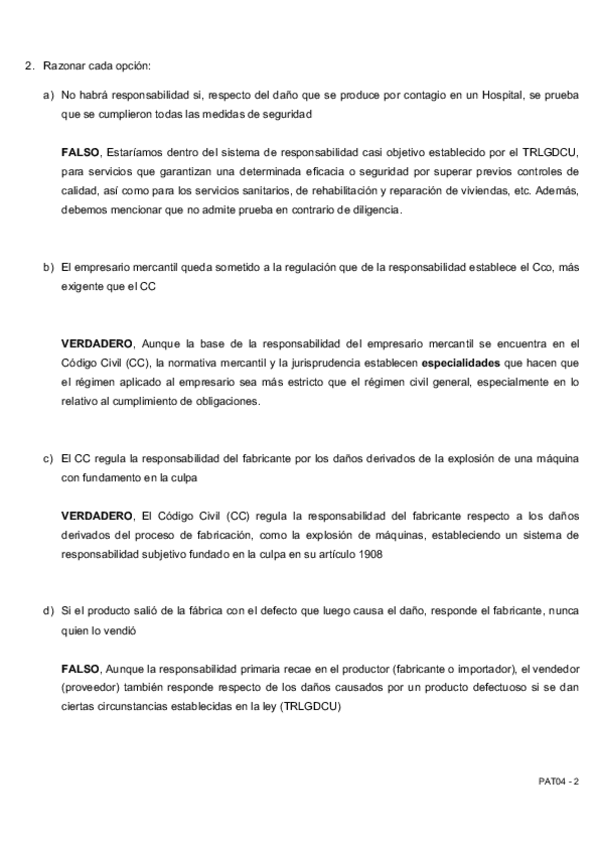 2. Razonar cada opción:

a) No habrá responsabilidad si, respecto del daño que se produce por contagio en un Hospital, se prueba que se cumplieron todas las medidas de seguridad

FALSO, Estaríamos dentro del sistema de responsabilidad casi objetivo establecido por el TRLGDCU, para servicios que garantizan una determinada eficacia o seguridad por superar previos controles de calidad, así como para los servicios sanitarios, de rehabilitación y reparación de viviendas, etc. Además, debemos mencionar que no admite prueba en contrario de diligencia.

b) El empresario mercantil queda sometido a la regulación que de la responsabilidad establece el Cco, más exigente que el CC

VERDADERO, Aunque la base de la responsabilidad del empresario mercantil se encuentra en el Código Civil (CC), la normativa mercantil y la jurisprudencia establecen especialidades que hacen que el régimen aplicado al empresario sea más estricto que el régimen civil general, especialmente en lo relativo al cumplimiento de obligaciones.

c) El CC regula la responsabilidad del fabricante por los daños derivados de la explosión de una máquina con fundamento en la culpa

VERDADERO, El Código Civil (CC) regula la responsabilidad del fabricante respecto a los daños derivados del proceso de fabricación, como la explosión de máquinas, estableciendo un sistema de responsabilidad subjetivo fundado en la culpa en su artículo 1908

d) Si el producto salió de la fábrica con el defecto que luego causa el daño, responde el fabricante, nunca quien lo vendió

FALSO, Aunque la responsabilidad primaria recae en el productor (fabricante o importador), el vendedor (proveedor) también responde respecto de los daños causados por un producto defectuoso si se dan ciertas circunstancias establecidas en la ley (TRLGDCU)

PAT04 - 2